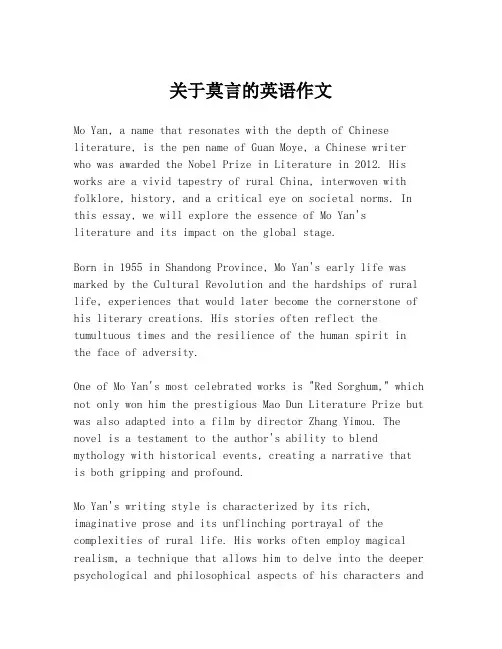 关于莫言的英语作文

Mo Yan, a name that resonates with the depth of Chinese literature, is the pen name of Guan Moye, a Chinese writer who was awarded the Nobel Prize in Literature in 2012. His works are a vivid tapestry of rural China, interwoven with folklore, history, and a critical eye on societal norms. In this essay, we will explore the essence of Mo Yan's literature and its impact on the global stage.

Born in 1955 in Shandong Province, Mo Yan's early life was marked by the Cultural Revolution and the hardships of rural life, experiences that would later become the cornerstone of his literary creations. His stories often reflect the tumultuous times and the resilience of the human spirit in the face of adversity.

One of Mo Yan's most celebrated works is "Red Sorghum," which not only won him the prestigious Mao Dun Literature Prize but was also adapted into a film by director Zhang Yimou. The novel is a testament to the author's ability to blend mythology with historical events, creating a narrative that is both gripping and profound.

Mo Yan's writing style is characterized by its rich, imaginative prose and its unflinching portrayal of the complexities of rural life. His works often employ magical realism, a technique that allows him to delve into the deeper psychological and philosophical aspects of his characters and